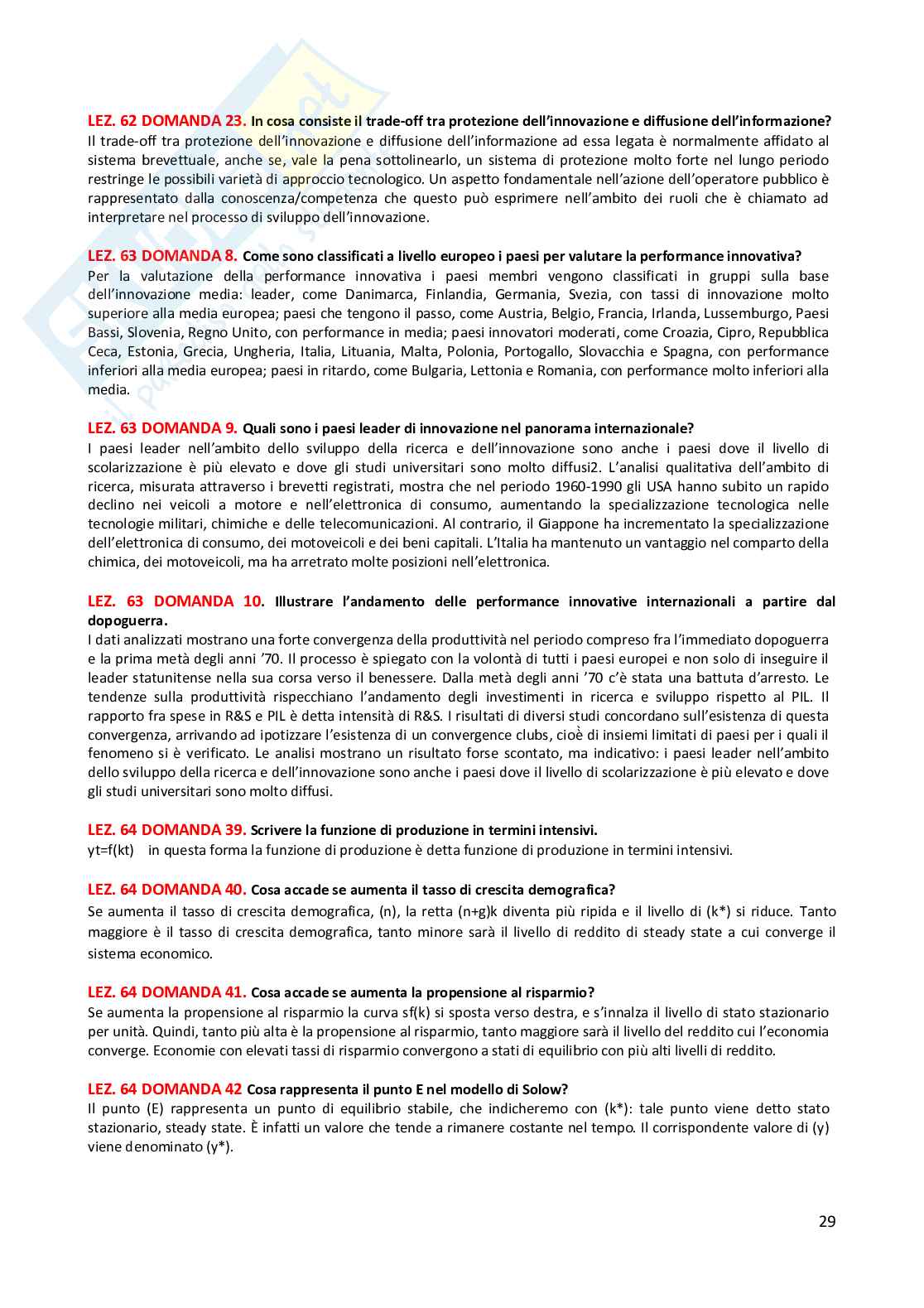 LEZ. 62 DOMANDA 23. In cosa consiste il trade-off tra protezione dell'innovazione e diffusione dell'informazione?
Il trade-off tra protezione dell'innovazione e diffusione dell'informazione ad essa legata è normalmente affidato al sistema brevettuale, anche se, vale la pena sottolinearlo, un sistema di protezione molto forte nel lungo periodo restringe le possibili varietà di approccio tecnologico. Un aspetto fondamentale nell'azione dell'operatore pubblico è rappresentato dalla conoscenza/competenza che questo può esprimere nell'ambito dei ruoli che è chiamato ad interpretare nel processo di sviluppo dell'innovazione.

LEZ. 63 DOMANDA 8. Come sono classificati a livello europeo i paesi per valutare la performance innovativa?
Per la valutazione della performance innovativa i paesi membri vengono classificati in gruppi sulla base dell'innovazione media: leader, come Danimarca, Finlandia, Germania, Svezia, con tassi di innovazione molto superiore alla media europea; paesi che tengono il passo, come Austria, Belgio, Francia, Irlanda, Lussemburgo, Paesi Bassi, Slovenia, Regno Unito, con performance in media; paesi innovatori moderati, come Croazia, Cipro, Repubblica Ceca, Estonia, Grecia, Ungheria, Italia, Lituania, Malta, Polonia, Portogallo, Slovacchia e Spagna, con performance inferiori alla media europea; paesi in ritardo, come Bulgaria, Lettonia e Romania, con performance molto inferiori alla media.

LEZ. 63 DOMANDA 9. Quali sono i paesi leader di innovazione nel panorama internazionale?
I paesi leader nell'ambito dello sviluppo della ricerca e dell'innovazione sono anche i paesi dove il livello di scolarizzazione è più elevato e dove gli studi universitari sono molto diffusi2. L'analisi qualitativa dell'ambito di ricerca, misurata attraverso i brevetti registrati, mostra che nel periodo 1960-1990 gli USA hanno subito un rapido declino nei veicoli a motore e nell'elettronica di consumo, aumentando la specializzazione tecnologica nelle tecnologie militari, chimiche e delle telecomunicazioni. Al contrario, il Giappone ha incrementato la specializzazione dell'elettronica di consumo, dei motoveicoli e dei beni capitali. L'Italia ha mantenuto un vantaggio nel comparto della chimica, dei motoveicoli, ma ha arretrato molte posizioni nell'elettronica.

LEZ. 63 DOMANDA 10. Illustrare l'andamento delle performance innovative internazionali a partire dal dopoguerra.
I dati analizzati mostrano una forte convergenza della produttività nel periodo compreso fra l'immediato dopoguerra e la prima metà degli anni '70. Il processo è spiegato con la volontà di tutti i paesi europei e non solo di inseguire il leader statunitense nella sua corsa verso il benessere. Dalla metà degli anni '70 c'è stata una battuta d'arresto. Le tendenze sulla produttività rispecchiano l'andamento degli investimenti in ricerca e sviluppo rispetto al PIL. Il rapporto fra spese in R&S e PIL è detta intensità di R&S. I risultati di diversi studi concordano sull'esistenza di questa convergenza, arrivando ad ipotizzare l'esistenza di un convergence clubs, cioè di insiemi limitati di paesi per i quali il fenomeno si è verificato. Le analisi mostrano un risultato forse scontato, ma indicativo: i paesi leader nell'ambito dello sviluppo della ricerca e dell'innovazione sono anche i paesi dove il livello di scolarizzazione è più elevato e dove gli studi universitari sono molto diffusi.

LEZ. 64 DOMANDA 39. Scrivere la funzione di produzione in termini intensivi.
yt=f(kt) in questa forma la funzione di produzione è detta funzione di produzione in termini intensivi.

LEZ. 64 DOMANDA 40. Cosa accade se aumenta il tasso di crescita demografica?
Se aumenta il tasso di crescita demografica, (n), la retta (n+g)k diventa più ripida e il livello di (k*) si riduce. Tanto maggiore è il tasso di crescita demografica, tanto minore sarà il livello di reddito di steady state a cui converge il sistema economico.

LEZ. 64 DOMANDA 41. Cosa accade se aumenta la propensione al risparmio?
Se aumenta la propensione al risparmio la curva sf(k) si sposta verso destra, e s'innalza il livello di stato stazionario per unità. Quindi, tanto più alta è la propensione al risparmio, tanto maggiore sarà il livello del reddito cui l'economia converge. Economie con elevati tassi di risparmio convergono a stati di equilibrio con più alti livelli di reddito.

LEZ. 64 DOMANDA 42 Cosa rappresenta il punto E nel modello di Solow?
Il punto (E) rappresenta un punto di equilibrio stabile, che indicheremo con (k*): tale punto viene detto stato stazionario, steady state. È infatti un valore che tende a rimanere costante nel tempo. Il corrispondente valore di (y) viene denominato (y*).

29